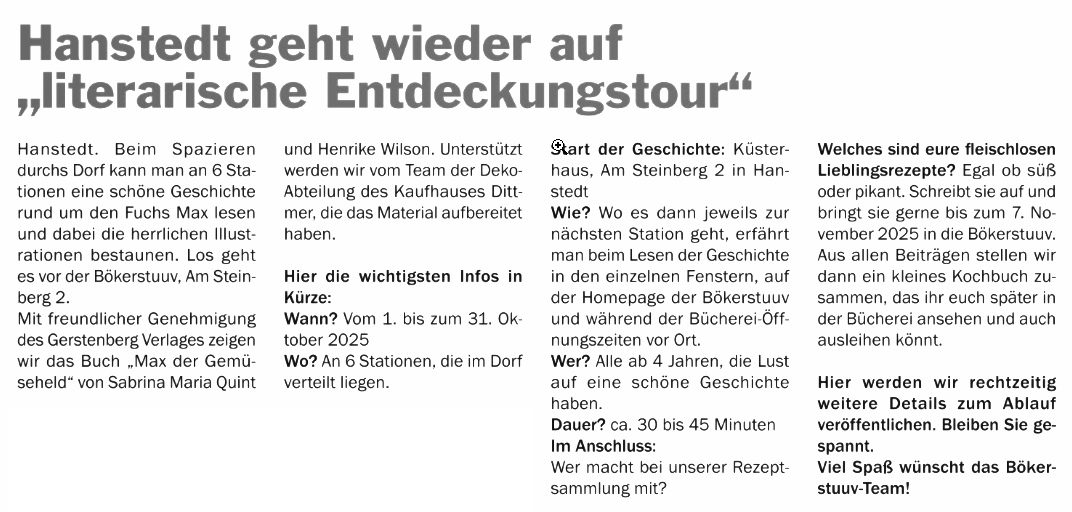 Hanstedt geht wieder auf „literarische Entdeckungstour“

Hanstedt. Beim Spazieren durchs Dorf kann man an 6 Stationen eine schöne Geschichte rund um den Fuchs Max lesen und dabei die herrlichen Illustrationen bestaunen. Los geht es vor der Bökerstuuv, Am Steinberg 2.

Mit freundlicher Genehmigung des Gerstenberg Verlages zeigen wir das Buch „Max der Gemüseheld“ von Sabrina Maria Quint und Henrike Wilson. Unterstützt werden wir vom Team der Deko-Abteilung des Kaufhauses Dittmer, die das Material aufbereitet haben.

Hier die wichtigsten Infos in Kürze:

Wann? Vom 1. bis zum 31. Oktober 2025

Wo? An 6 Stationen, die im Dorf verteilt liegen.

Start der Geschichte: Küsterhaus, Am Steinberg 2 in Hanstedt

Wie? Wo es dann jeweils zur nächsten Station geht, erfährt man beim Lesen der Geschichte in den einzelnen Fenstern, auf der Homepage der Bökerstuuv und während der Bücherei-Öffnungszeiten vor Ort.

Wer? Alle ab 4 Jahren, die Lust auf eine schöne Geschichte haben.

Dauer? ca. 30 bis 45 Minuten

Im Anschluss:

Wer macht bei unserer Rezeptsammlung mit?

Welches sind eure fleischlosen Lieblingsrezepte? Egal ob süß oder pikant. Schreibt sie auf und bringt sie gerne bis zum 7. November 2025 in die Bökerstuuv. Aus allen Beiträgen stellen wir dann ein kleines Kochbuch zusammen, das ihr euch später in der Bücherei ansehen und auch ausleihen könnt.

Hier werden wir rechtzeitig weitere Details zum Ablauf veröffentlichen. Bleiben Sie gespannt.

Viel Spaß wünscht das Bökerstuuv-Team!